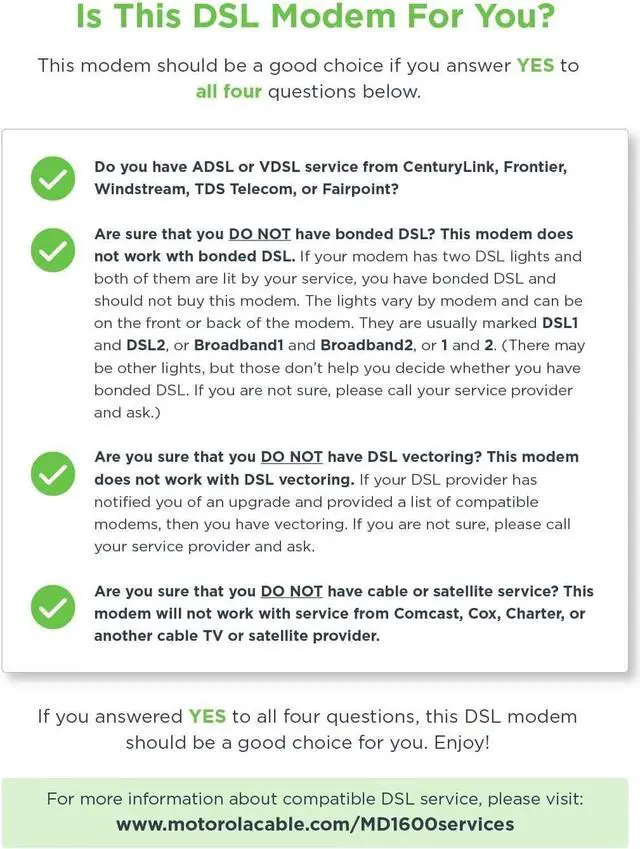 Is This DSL Modem For You?

This modem should be a good choice if you answer YES to all four questions below.

Do you have ADSL or VDSL service from CenturyLink, Frontier, Windstream, TDS Telecom, or Fairpoint?

Are sure that you DO NOT have bonded DSL? This modem does not work wth bonded DSL. If your modem has two DSL lights and both of them are lit by your service, you have bonded DSL and should not buy this modem. The lights vary by modem and can be on the front or back of the modem. They are usually marked DSL1 and DSL2, or Broadband1 and Broadband2, or 1 and 2. (There may be other lights, but those don't help you decide whether you have bonded DSL. If you are not sure, please call your service provider and ask.)

Are you sure that you DO NOT have DSL vectoring? This modem does not work with DSL vectoring. If your DSL provider has notified you of an upgrade and provided a list of compatible modems, then you have vectoring. If you are not sure, please call your service provider and ask.

Are you sure that you DO NOT have cable or satellite service? This modem will not work with service from Comcast, Cox, Charter, or another cable TV or satellite provider.

If you answered YES to all four questions, this DSL modem should be a good choice for you. Enjoy!

For more information about compatible DSL service, please visit:
www.motorolacable.com/MD1600services